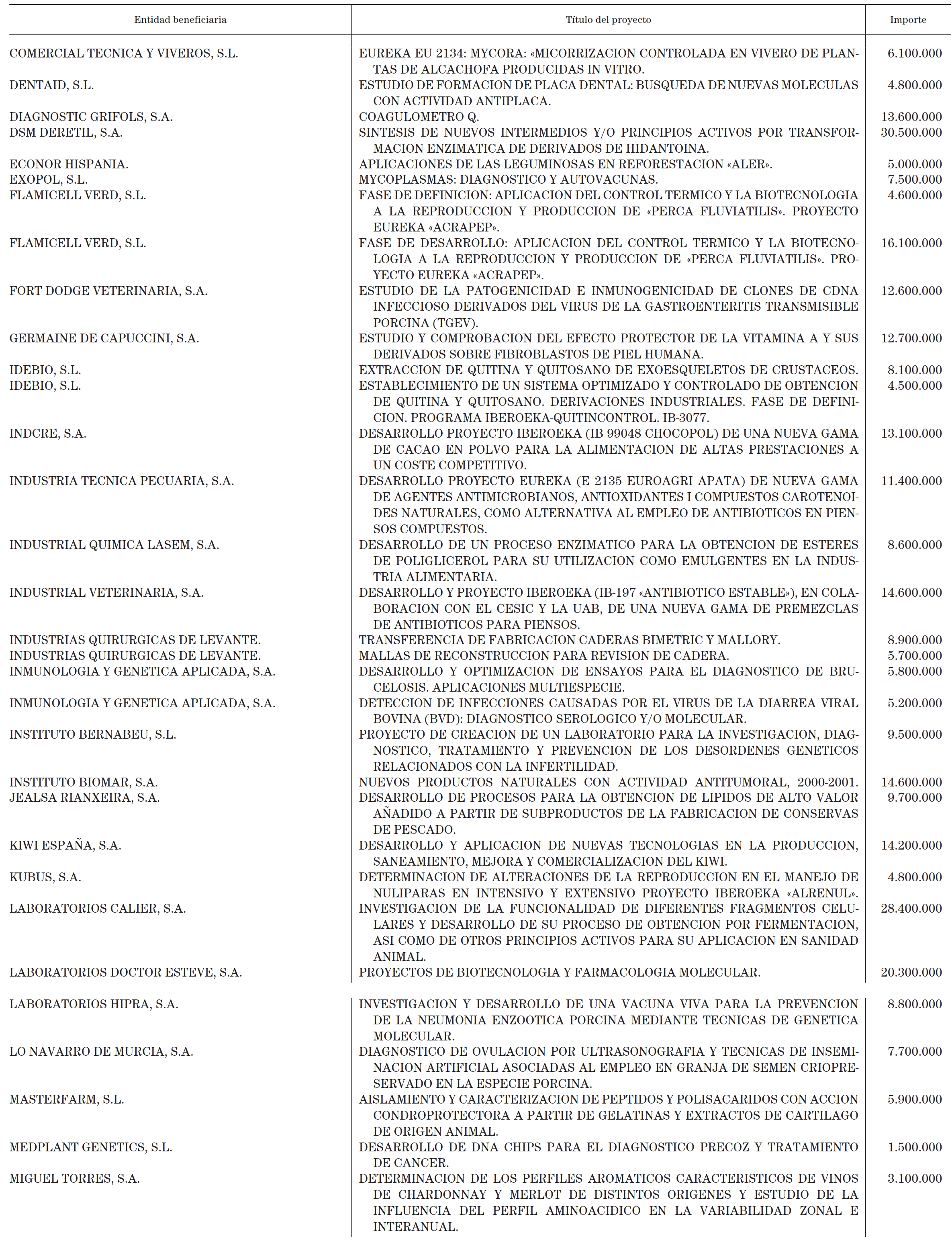 | Entidad beneficiaria | Título del proyecto | Importe |
|---|---|---|
| COMERCIAL TECNICA Y VIVEROS, S.L. | EUREKA EU 2134: MYCORA: «MICORRIZACION CONTROLADA EN VIVERO DE PLANTAS DE ALCACHOFA PRODUCIDAS IN VITRO. | 6.100.000 |
| DENTAID, S.L. | ESTUDIO DE FORMACION DE PLACA DENTAL: BUSQUEDA DE NUEVAS MOLECULAS CON ACTIVIDAD ANTIPLACA. | 4.800.000 |
| DIAGNOSTIC GRIFOLS, S.A. | COAGULOMETRO Q. | 13.600.000 |
| DSM DERETIL, S.A. | SINTESIS DE NUEVOS INTERMEDIOS Y/O PRINCIPIOS ACTIVOS POR TRANSFORMACION ENZIMATICA DE DERIVADOS DE HIDANTOINA. | 30.500.000 |
| ECONOR HISPANIA. | APLICACIONES DE LAS LEGUMINOSAS EN REFORESTACION «ALER». | 5.000.000 |
| EXOPOL, S.L. | MYCOPLASMAS: DIAGNOSTICO Y AUTOVACUNAS. | 7.500.000 |
| FLAMICELL VERD, S.L. | FASE DE DEFINICION: APLICACION DEL CONTROL TERMICO Y LA BIOTECNOLOGIA A LA REPRODUCCION Y PRODUCCION DE «PERCA FLUVIATILIS». PROYECTO EUREKA «ACRAPEP». | 4.600.000 |
| FLAMICELL VERD, S.L. | FASE DE DESARROLLO: APLICACION DEL CONTROL TERMICO Y LA BIOTECNOLOGIA A LA REPRODUCCION Y PRODUCCION DE «PERCA FLUVIATILIS». PROYECTO EUREKA «ACRAPEP». | 16.100.000 |
| FORT DODGE VETERINARIA, S.A. | ESTUDIO DE LA PATOGENICIDAD E INMUNOGENICIDAD DE CLONES DE CDNA INFECCIOSO DERIVADOS DEL VIRUS DE LA GASTROENTERITIS TRANSMISIBLE PORCINA (TGEV). | 12.600.000 |
| GERMAINE DE CAPUCCINI, S.A. | ESTUDIO Y COMPROBACION DEL EFECTO PROTECTOR DE LA VITAMINA A Y SUS DERIVADOS SOBRE FIBROBLASTOS DE PIEL HUMANA. | 12.700.000 |
| IDEBIO, S.L. | EXTRACCION DE QUITINA Y QUITOSANO DE EXOESQUELETOS DE CRUSTACEOS. | 8.100.000 |
| IDEBIO, S.L. | ESTABLECIMIENTO DE UN SISTEMA OPTIMIZADO Y CONTROLADO DE OBTENCION DE QUITINA Y QUITOSANO. DERIVACIONES INDUSTRIALES. FASE DE DEFINICION. PROGRAMA IBEROEKA-QUITINCONTROL. IB-3077. | 4.500.000 |
| INDCRE, S.A. | DESARROLLO PROYECTO IBEROEKA (IB 99048 CHOCOPOL) DE UNA NUEVA GAMA DE CACAO EN POLVO PARA LA ALIMENTACION DE ALTAS PRESTACIONES A UN COSTE COMPETITIVO. | 13.100.000 |
| INDUSTRIA TECNICA PECUARIA, S.A. | DESARROLLO PROYECTO EUREKA (E 2135 EUROAGRI APATA) DE NUEVA GAMA DE AGENTES ANTIMICROBIANOS, ANTIOXIDANTES I COMPUESTOS CAROTENOIDES NATURALES, COMO ALTERNATIVA AL EMPLEO DE ANTIBIOTICOS EN PIENSOS COMPUESTOS. | 11.400.000 |
| INDUSTRIAL QUIMICA LASEM, S.A. | DESARROLLO DE UN PROCESO ENZIMATICO PARA LA OBTENCION DE ESTERES DE POLIGLICEROL PARA SU UTILIZACION COMO EMULGENTES EN LA INDUSTRIA ALIMENTARIA. | 8.600.000 |
| INDUSTRIAL VETERINARIA, S.A. | DESARROLLO Y PROYECTO IBEROEKA (IB-197 «ANTIBIOTICO ESTABLE»), EN COLABORACION CON EL CESIC Y LA UAB, DE UNA NUEVA GAMA DE PREMEZCLAS DE ANTIBIOTICOS PARA PIENSOS. | 14.600.000 |
| INDUSTRIAS QUIRURGICAS DE LEVANTE. | TRANSFERENCIA DE FABRICACION CADERAS BIMETRIC Y MALLORY. | 8.900.000 |
| INDUSTRIAS QUIRURGICAS DE LEVANTE. | MALLAS DE RECONSTRUCCION PARA REVISION DE CADERA. | 5.700.000 |
| INMUNOLOGIA Y GENETICA APLICADA, S.A. | DESARROLLO Y OPTIMIZACION DE ENSAYOS PARA EL DIAGNOSTICO DE BRUCELOSIS. APLICACIONES MULTIESPECIE. | 5.800.000 |
| INMUNOLOGIA Y GENETICA APLICADA, S.A. | DETECCION DE INFECCIONES CAUSADAS POR EL VIRUS DE LA DIARREA VIRAL BOVINA (BVD): DIAGNOSTICO SEROLOGICO Y/O MOLECULAR. | 5.200.000 |
| INSTITUTO BERNABEU, S.L. | PROYECTO DE CREACION DE UN LABORATORIO PARA LA INVESTIGACION, DIAGNOSTICO, TRATAMIENTO Y PREVENCION DE LOS DESORDENES GENETICOS RELACIONADOS CON LA INFERTILIDAD. | 9.500.000 |
| INSTITUTO BIOMAR, S.A. | NUEVOS PRODUCTOS NATURALES CON ACTIVIDAD ANTITUMORAL, 2000-2001. | 14.600.000 |
| JEALSA RIANXEIRA, S.A. | DESARROLLO DE PROCESOS PARA LA OBTENCION DE LIPIDOS DE ALTO VALOR AÑADIDO A PARTIR DE SUBPRODUCTOS DE LA FABRICACION DE CONSERVAS DE PESCADO. | 9.700.000 |
| KIWI ESPAÑA, S.A. | DESARROLLO Y APLICACION DE NUEVAS TECNOLOGIAS EN LA PRODUCCION, SANEAMIENTO, MEJORA Y COMERCIALIZACION DEL KIWI. | 14.200.000 |
| KUBUS, S.A. | DETERMINACION DE ALTERACIONES DE LA REPRODUCCION EN EL MANEJO DE NULIPARAS EN INTENSIVO Y EXTENSIVO PROYECTO IBEROEKA «ALRENUL». | 4.800.000 |
| LABORATORIOS CALIER, S.A. | INVESTIGACION DE LA FUNCIONALIDAD DE DIFERENTES FRAGMENTOS CELULARES Y DESARROLLO DE SU PROCESO DE OBTENCION POR FERMENTACION, ASI COMO DE OTROS PRINCIPIOS ACTIVOS PARA SU APLICACION EN SANIDAD ANIMAL. | 28.400.000 |
| LABORATORIOS DOCTOR ESTEVE, S.A. | PROYECTOS DE BIOTECNOLOGIA Y FARMACOLOGIA MOLECULAR. | 20.300.000 |
| LABORATORIOS HIPRA, S.A. | INVESTIGACION Y DESARROLLO DE UNA VACUNA VIVA PARA LA PREVENCION DE LA NEUMONIA ENZOOTICA PORCINA MEDIANTE TECNICAS DE GENETICA MOLECULAR. | 8.800.000 |
| LO NAVARRO DE MURCIA, S.A. | DIAGNOSTICO DE OVULACION POR ULTRASONOGRAFIA Y TECNICAS DE INSEMINACION ARTIFICIAL ASOCIADAS AL EMPLEO EN GRANJA DE SEMEN CRIOPRESERVADO EN LA ESPECIE PORCINA. | 7.700.000 |
| MASTERFARM, S.L. | AISLAMIENTO Y CARACTERIZACION DE PEPTIDOS Y POLISACARIDOS CON ACCION CONDROPROTECTORA A PARTIR DE GELATINAS Y EXTRACTOS DE CARTILAGO DE ORIGEN ANIMAL. | 5.900.000 |
| MEDPLANT GENETICS, S.L. | DESARROLLO DE DNA CHIPS PARA EL DIAGNOSTICO PRECOZ Y TRATAMIENTO DE CANCER. | 1.500.000 |
| MIGUEL TORRES, S.A. | DETERMINACION DE LOS PERFILES AROMATICOS CARACTERISTICOS DE VINOS DE CHARDONNAY Y MERLOT DE DISTINTOS ORIGENES Y ESTUDIO DE LA INFLUENCIA DEL PERFIL AMINOACIDICO EN LA VARIABILIDAD ZONAL E INTERANUAL. | 3.100.000 |